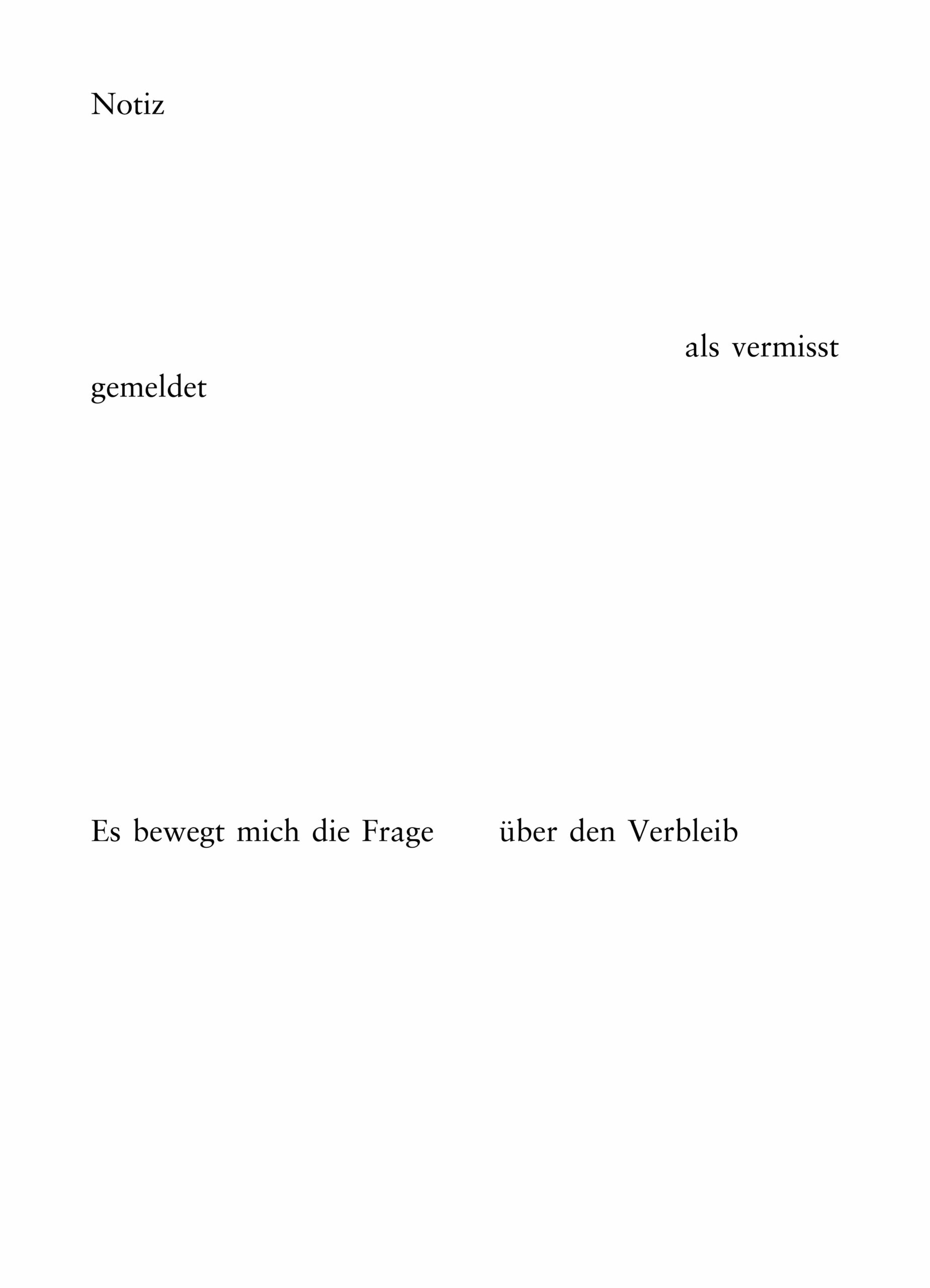 Notiz

als vermisst
gemeldet

Es bewegt mich die Frage über den Verbleib